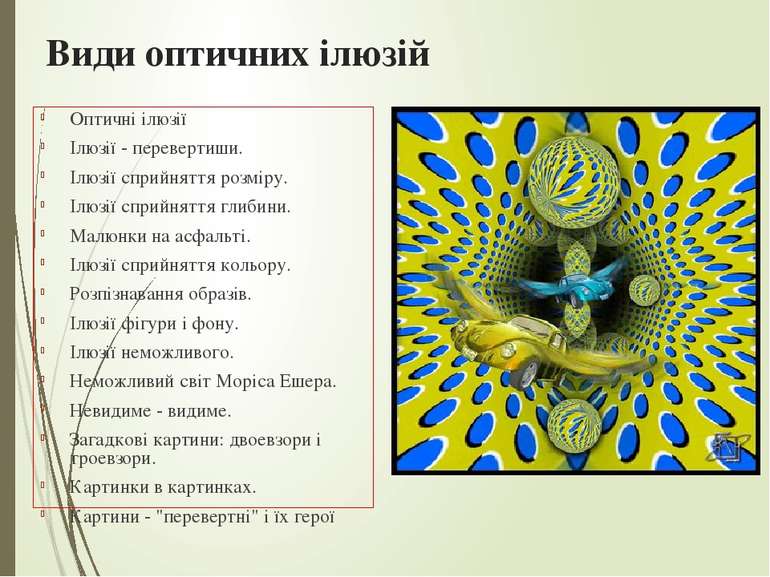 Види оптичних ілюзій

Оптичні ілюзії
Ілюзії - перевертиши.
Ілюзії сприйняття розміру.
Ілюзії сприйняття глибини.
Малюнки на асфальті.
Ілюзії сприйняття кольору.
Розпізнавання образів.
Ілюзії фігури і фону.
Ілюзії неможливого.
Неможливий світ Моріса Ешера.
Невидиме - видиме.
Загадкові картини: двоевзори і троевзори.
Картинки в картинках.
Картини - "перевертні" і їх герої